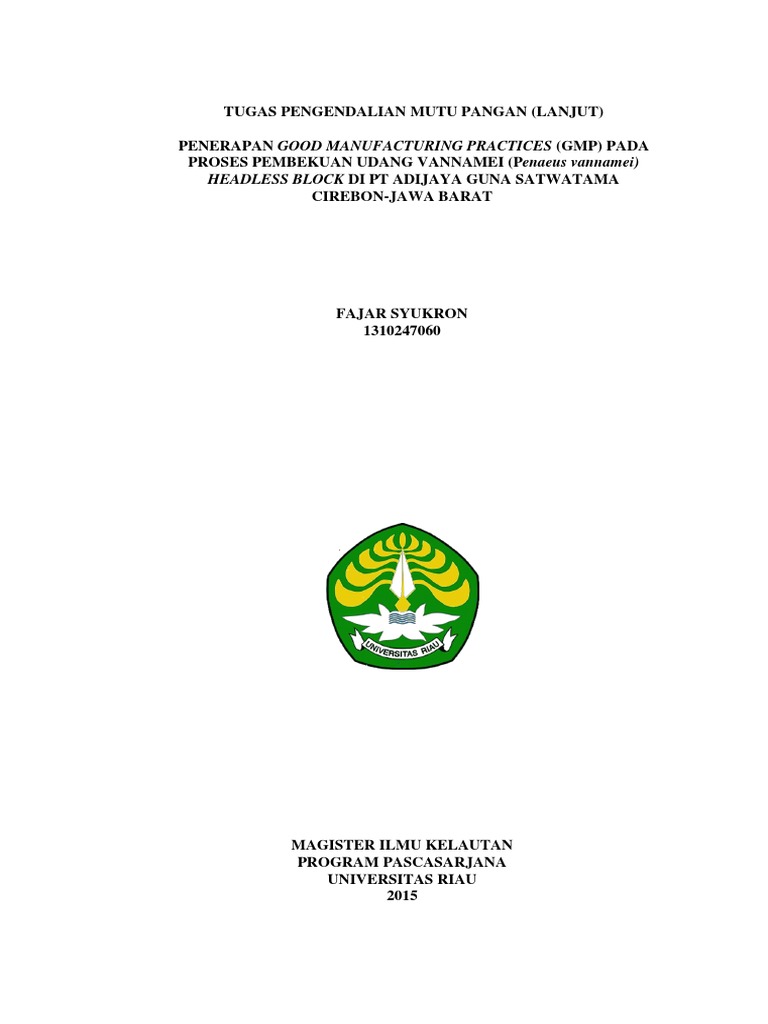 TUGAS PENGENDALIAN MUTU PANGAN (LANJUT)

PENERAPAN GOOD MANUFACTURING PRACTICES (GMP) PADA PROSES PEMBEKUAN UDANG VANNAMEI (Penaeus vannamei) HEADLESS BLOCK DI PT ADIJAYA GUNA SATWATAMA CIREBON-JAWA BARAT

FAJAR SYUKRON
1310247060

UNIVERSITAS RIAU

MAGISTER ILMU KELAUTAN
PROGRAM PASCASARJANA
UNIVERSITAS RIAU
2015